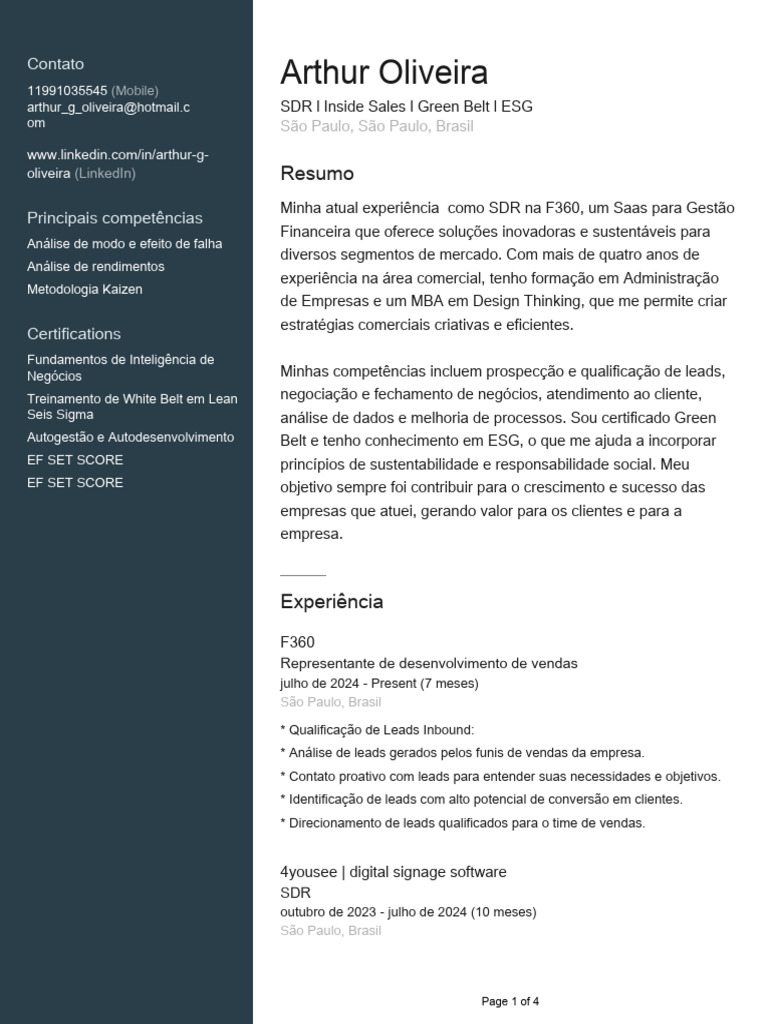 Contato

11991035545 (Mobile)
arthur_g_oliveira@hotmail.com

www.linkedin.com/in/arthur-g-oliveira (LinkedIn)

Principais competências

Análise de modo e efeito de falha
Análise de rendimentos
Metodologia Kaizen

Certifications

Fundamentos de Inteligência de Negócios
Treinamento de White Belt em Lean Seis Sigma
Autogestão e Autodesenvolvimento
EF SET SCORE
EF SET SCORE

Arthur Oliveira

SDR I Inside Sales I Green Belt I ESG
São Paulo, São Paulo, Brasil

Resumo

Minha atual experiência como SDR na F360, um Saas para Gestão Financeira que oferece soluções inovadoras e sustentáveis para diversos segmentos de mercado. Com mais de quatro anos de experiência na área comercial, tenho formação em Administração de Empresas e um MBA em Design Thinking, que me permite criar estratégias comerciais criativas e eficientes.

Minhas competências incluem prospecção e qualificação de leads, negociação e fechamento de negócios, atendimento ao cliente, análise de dados e melhoria de processos. Sou certificado Green Belt e tenho conhecimento em ESG, o que me ajuda a incorporar princípios de sustentabilidade e responsabilidade social. Meu objetivo sempre foi contribuir para o crescimento e sucesso das empresas que atuei, gerando valor para os clientes e para a empresa.

Experiência

F360
Representante de desenvolvimento de vendas
julho de 2024 - Present (7 meses)
São Paulo, Brasil

* Qualificação de Leads Inbound:
* Análise de leads gerados pelos funis de vendas da empresa.
* Contato proativo com leads para entender suas necessidades e objetivos.
* Identificação de leads com alto potencial de conversão em clientes.
* Direcionamento de leads qualificados para o time de vendas.

4yousee | digital signage software
SDR
outubro de 2023 - julho de 2024 (10 meses)
São Paulo, Brasil

Page 1 of 4